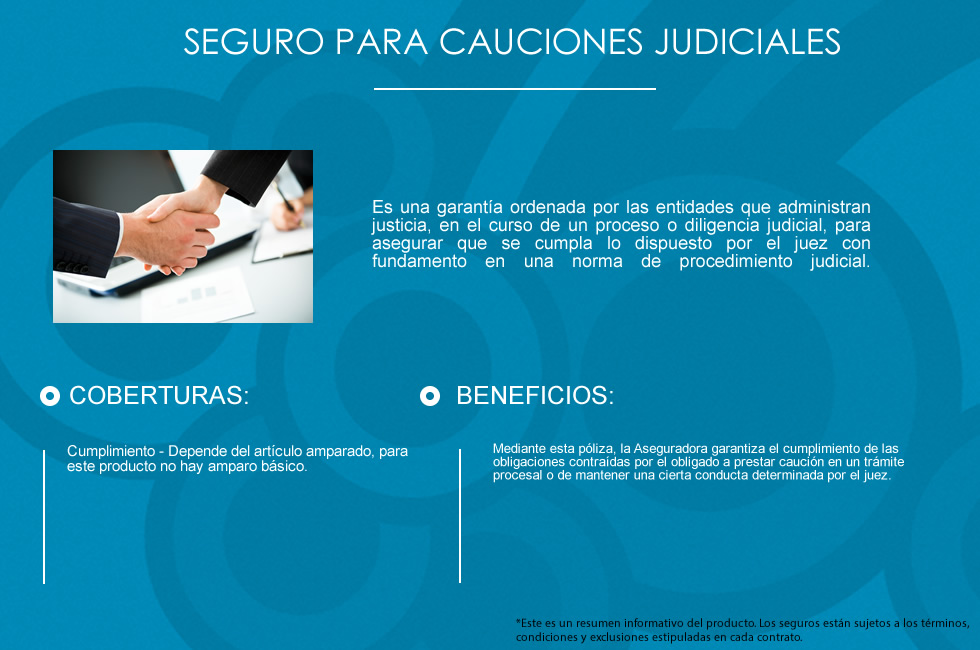 SEGURO PARA CAUCIONES JUDICIALES

Es una garantía ordenada por las entidades que administran justicia, en el curso de un proceso o diligencia judicial, para asegurar que se cumpla lo dispuesto por el juez con fundamento en una norma de procedimiento judicial.

COBERTURAS:

Cumplimiento - Depende del artículo amparado, para este producto no hay amparo básico.

BENEFICIOS:

Mediante esta póliza, la Aseguradora garantiza el cumplimiento de las obligaciones contraídas por el obligado a prestar caución en un trámite procesal o de mantener una cierta conducta determinada por el juez.

*Este es un resumen informativo del producto. Los seguros están sujetos a los términos, condiciones y exclusiones estipuladas en cada contrato.